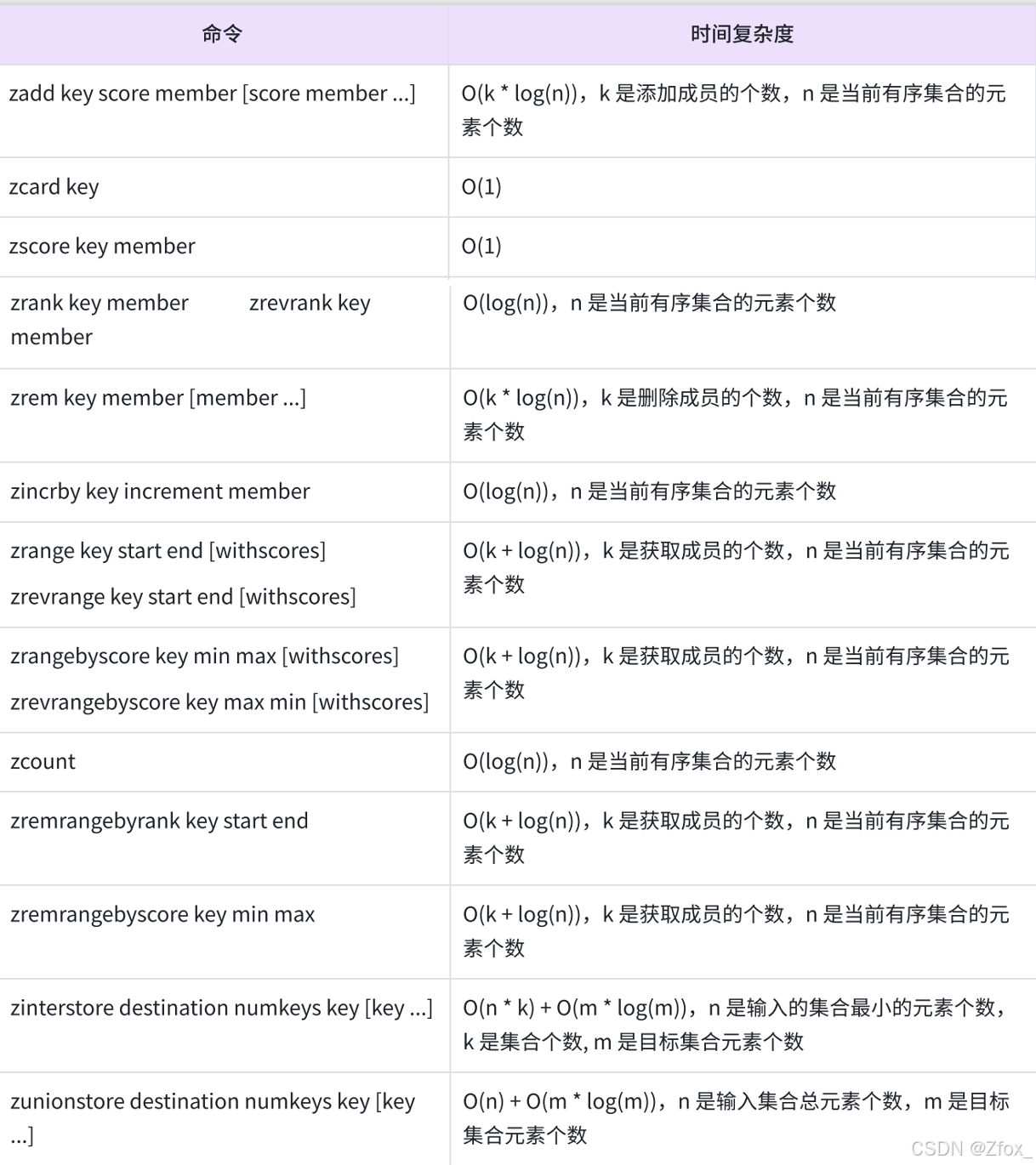 | 命令 | 时间复杂度 |
|---|---|
| zadd key score member [score member ...] | O(k * log(n))，k 是添加成员的个数，n 是当前有序集合的元素个数 |
| zcard key | O(1) |
| zscore key member | O(1) |
| zrank key member zrevrank key member | O(log(n))，n 是当前有序集合的元素个数 |
| zrem key member [member ...] | O(k * log(n))，k 是删除成员的个数，n 是当前有序集合的元素个数 |
| zincrby key increment member | O(log(n))，n 是当前有序集合的元素个数 |
| zrange key start end [withscores] zrevrange key start end [withscores] | O(k + log(n))，k 是获取成员的个数，n 是当前有序集合的元素个数 |
| zrangebyscore key min max [withscores] zrevrangebyscore key max min [withscores] | O(k + log(n))，k 是获取成员的个数，n 是当前有序集合的元素个数 |
| zcount | O(log(n))，n 是当前有序集合的元素个数 |
| zremrangebyrank key start end | O(k + log(n))，k 是获取成员的个数，n 是当前有序集合的元素个数 |
| zremrangebyscore key min max | O(k + log(n))，k 是获取成员的个数，n 是当前有序集合的元素个数 |
| zinterstore destination numkeys key [key ...] | O(n * k) + O(m * log(m))，n 是输入的集合最小的元素个数，k 是集合个数, m 是目标集合元素个数 |
| zunionstore destination numkeys key [key ...] | O(n) + O(m * log(m))，n 是输入集合总元素个数，m 是目标集合元素个数 |

CSDN @Zfox_